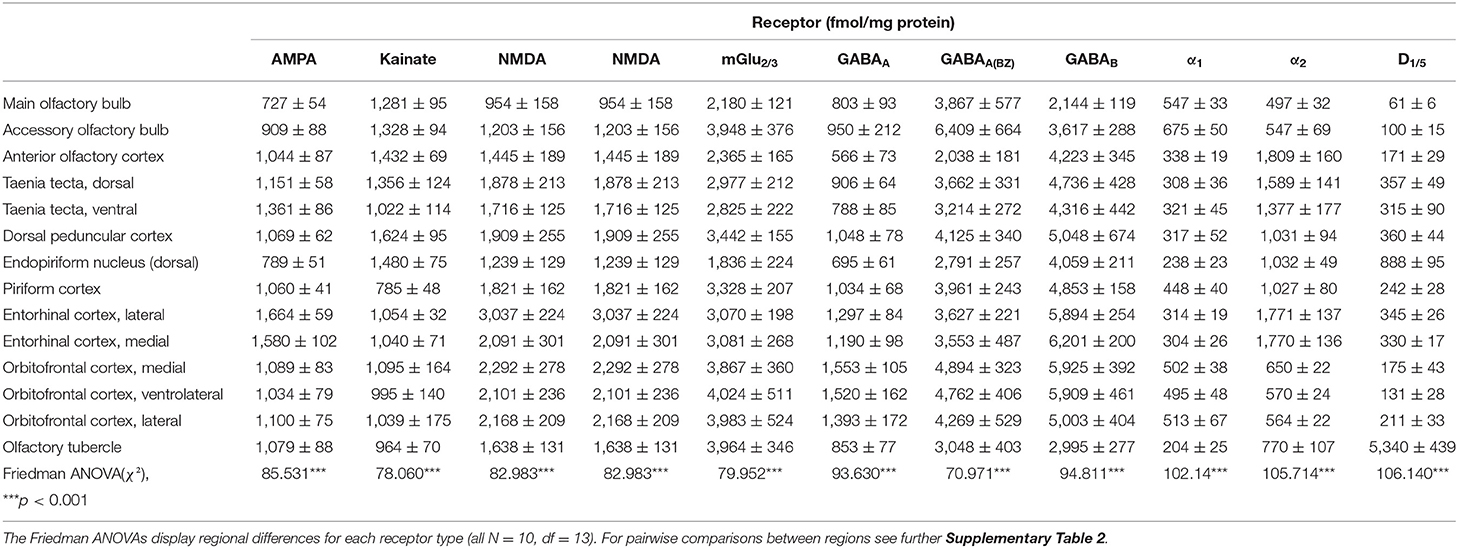 |  | Receptor (fmol/mg protein) | | | | | | | | | | |
|---|---|---|---|---|---|---|---|---|---|---|---|
|  | AMPA | Kainate | NMDA | NMDA | $mGlu_{2/3}$ | $GABA_A$ | $GABA_{A(BZ)}$ | $GABA_B$ | $\alpha_1$ | $\alpha_2$ | $D_{1/5}$ |
| Main olfactory bulb | 727 ± 54 | 1,281 ± 95 | 954 ± 158 | 954 ± 158 | 2,180 ± 121 | 803 ± 93 | 3,867 ± 577 | 2,144 ± 119 | 547 ± 33 | 497 ± 32 | 61 ± 6 |
| Accessory olfactory bulb | 909 ± 88 | 1,328 ± 94 | 1,203 ± 156 | 1,203 ± 156 | 3,948 ± 376 | 950 ± 212 | 6,409 ± 664 | 3,617 ± 288 | 675 ± 50 | 547 ± 69 | 100 ± 15 |
| Anterior olfactory cortex | 1,044 ± 87 | 1,432 ± 69 | 1,445 ± 189 | 1,445 ± 189 | 2,365 ± 165 | 566 ± 73 | 2,038 ± 181 | 4,223 ± 345 | 338 ± 19 | 1,809 ± 160 | 171 ± 29 |
| Taenia tecta, dorsal | 1,151 ± 58 | 1,356 ± 124 | 1,878 ± 213 | 1,878 ± 213 | 2,977 ± 212 | 906 ± 64 | 3,662 ± 331 | 4,736 ± 428 | 308 ± 36 | 1,589 ± 141 | 357 ± 49 |
| Taenia tecta, ventral | 1,361 ± 86 | 1,022 ± 114 | 1,716 ± 125 | 1,716 ± 125 | 2,825 ± 222 | 788 ± 85 | 3,214 ± 272 | 4,316 ± 442 | 321 ± 45 | 1,377 ± 177 | 315 ± 90 |
| Dorsal peduncular cortex | 1,069 ± 62 | 1,624 ± 95 | 1,909 ± 255 | 1,909 ± 255 | 3,442 ± 155 | 1,048 ± 78 | 4,125 ± 340 | 5,048 ± 674 | 317 ± 52 | 1,031 ± 94 | 360 ± 44 |
| Endopiriform nucleus (dorsal) | 789 ± 51 | 1,480 ± 75 | 1,239 ± 129 | 1,239 ± 129 | 1,836 ± 224 | 695 ± 61 | 2,791 ± 257 | 4,059 ± 211 | 238 ± 23 | 1,032 ± 49 | 888 ± 95 |
| Piriform cortex | 1,060 ± 41 | 785 ± 48 | 1,821 ± 162 | 1,821 ± 162 | 3,328 ± 207 | 1,034 ± 68 | 3,961 ± 243 | 4,853 ± 158 | 448 ± 40 | 1,027 ± 80 | 242 ± 28 |
| Entorhinal cortex, lateral | 1,664 ± 59 | 1,054 ± 32 | 3,037 ± 224 | 3,037 ± 224 | 3,070 ± 198 | 1,297 ± 84 | 3,627 ± 221 | 5,894 ± 254 | 314 ± 19 | 1,771 ± 137 | 345 ± 26 |
| Entorhinal cortex, medial | 1,580 ± 102 | 1,040 ± 71 | 2,091 ± 301 | 2,091 ± 301 | 3,081 ± 268 | 1,190 ± 98 | 3,553 ± 487 | 6,201 ± 200 | 304 ± 26 | 1,770 ± 136 | 330 ± 17 |
| Orbitofrontal cortex, medial | 1,089 ± 83 | 1,095 ± 164 | 2,292 ± 278 | 2,292 ± 278 | 3,867 ± 360 | 1,553 ± 105 | 4,894 ± 323 | 5,925 ± 392 | 502 ± 38 | 650 ± 22 | 175 ± 43 |
| Orbitofrontal cortex, ventrolateral | 1,034 ± 79 | 995 ± 140 | 2,101 ± 236 | 2,101 ± 236 | 4,024 ± 511 | 1,520 ± 162 | 4,762 ± 406 | 5,909 ± 461 | 495 ± 48 | 570 ± 24 | 131 ± 28 |
| Orbitofrontal cortex, lateral | 1,100 ± 75 | 1,039 ± 175 | 2,168 ± 209 | 2,168 ± 209 | 3,983 ± 524 | 1,393 ± 172 | 4,269 ± 529 | 5,003 ± 404 | 513 ± 67 | 564 ± 22 | 211 ± 33 |
| Olfactory tubercle | 1,079 ± 88 | 964 ± 70 | 1,638 ± 131 | 1,638 ± 131 | 3,964 ± 346 | 853 ± 77 | 3,048 ± 403 | 2,995 ± 277 | 204 ± 25 | 770 ± 107 | 5,340 ± 439 |
| Friedman ANOVA($\chi^2$), | 85.531*** | 78.060*** | 82.983*** | 82.983*** | 79.952*** | 93.630*** | 70.971*** | 94.811*** | 102.14*** | 105.714*** | 106.140*** |

***$p$ < 0.001

The Friedman ANOVAs display regional differences for each receptor type (all N = 10, df = 13). For pairwise comparisons between regions see further Supplementary Table 2.